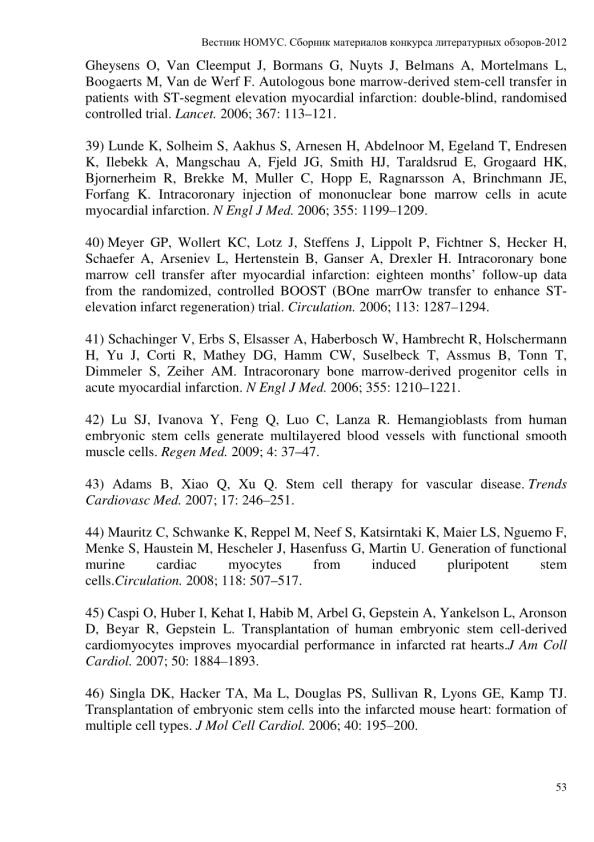 Вестник НОМУС. Сборник материалов конкурса литературных обзоров-2012

Gheysens O, Van Cleemput J, Bormans G, Nuyts J, Belmans A, Mortelmans L, Boogaerts M, Van de Werf F. Autologous bone marrow-derived stem-cell transfer in patients with ST-segment elevation myocardial infarction: double-blind, randomised controlled trial. Lancet. 2006; 367: 113–121.

39) Lunde K, Solheim S, Aakhus S, Arnesen H, Abdelnoor M, Egeland T, Endresen K, Ilebekk A, Mangschau A, Fjeld JG, Smith HJ, Taraldsrud E, Grogaard HK, Bjornerheim R, Brekke M, Muller C, Hopp E, Ragnarsson A, Brinchmann JE, Forfang K. Intracoronary injection of mononuclear bone marrow cells in acute myocardial infarction. N Engl J Med. 2006; 355: 1199–1209.

40) Meyer GP, Wollert KC, Lotz J, Steffens J, Lippolt P, Fichtner S, Hecker H, Schaefer A, Arseniev L, Hertenstein B, Ganser A, Drexler H. Intracoronary bone marrow cell transfer after myocardial infarction: eighteen months' follow-up data from the randomized, controlled BOOST (BOne marrOw transfer to enhance ST-elevation infarct regeneration) trial. Circulation. 2006; 113: 1287–1294.

41) Schachinger V, Erbs S, Elsasser A, Haberbosch W, Hambrecht R, Holschermann H, Yu J, Corti R, Mathey DG, Hamm CW, Suselbeck T, Assmus B, Tonn T, Dimmeler S, Zeiher AM. Intracoronary bone marrow-derived progenitor cells in acute myocardial infarction. N Engl J Med. 2006; 355: 1210–1221.

42) Lu SJ, Ivanova Y, Feng Q, Luo C, Lanza R. Hemangioblasts from human embryonic stem cells generate multilayered blood vessels with functional smooth muscle cells. Regen Med. 2009; 4: 37–47.

43) Adams B, Xiao Q, Xu Q. Stem cell therapy for vascular disease. Trends Cardiovasc Med. 2007; 17: 246–251.

44) Mauritz C, Schwanke K, Reppel M, Neef S, Katsirntaki K, Maier LS, Nguemo F, Menke S, Haustein M, Hescheler J, Hasenfuss G, Martin U. Generation of functional murine cardiac myocytes from induced pluripotent stem cells.Circulation. 2008; 118: 507–517.

45) Caspi O, Huber I, Kehat I, Habib M, Arbel G, Gepstein A, Yankelson L, Aronson D, Beyar R, Gepstein L. Transplantation of human embryonic stem cell-derived cardiomyocytes improves myocardial performance in infarcted rat hearts.J Am Coll Cardiol. 2007; 50: 1884–1893.

46) Singla DK, Hacker TA, Ma L, Douglas PS, Sullivan R, Lyons GE, Kamp TJ. Transplantation of embryonic stem cells into the infarcted mouse heart: formation of multiple cell types. J Mol Cell Cardiol. 2006; 40: 195–200.

53